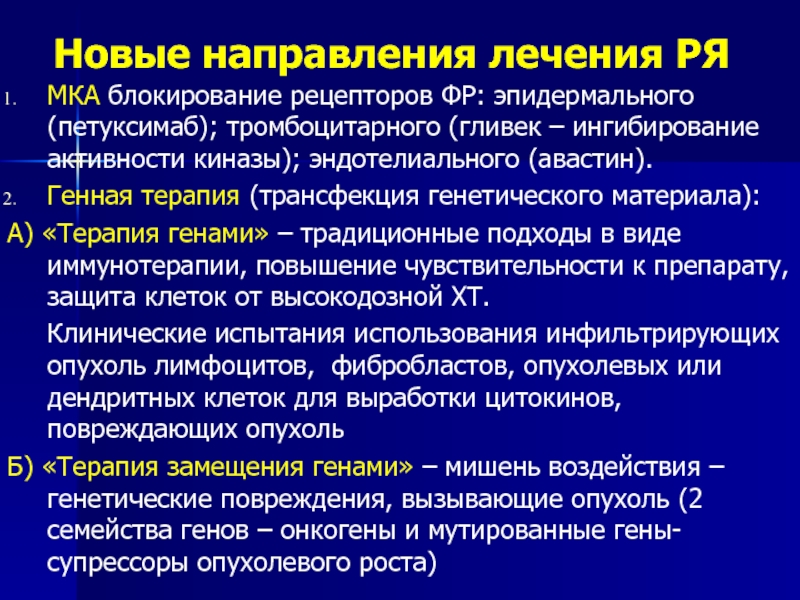 Новые направления лечения РЯ

1. МКА блокирование рецепторов ФР: эпидермального (петуксимаб); тромбоцитарного (гливек – ингибирование активности киназы); эндотелиального (авастин).

2. Генная терапия (трансфекция генетического материала):

А) «Терапия генами» – традиционные подходы в виде иммунотерапии, повышение чувствительности к препарату, защита клеток от высокодозной ХТ.

Клинические испытания использования инфильтрирующих опухоль лимфоцитов, фибробластов, опухолевых или дендритных клеток для выработки цитокинов, повреждающих опухоль

Б) «Терапия замещения генами» – мишень воздействия – генетические повреждения, вызывающие опухоль (2 семейства генов – онкогены и мутированные гены-супрессоры опухолевого роста)